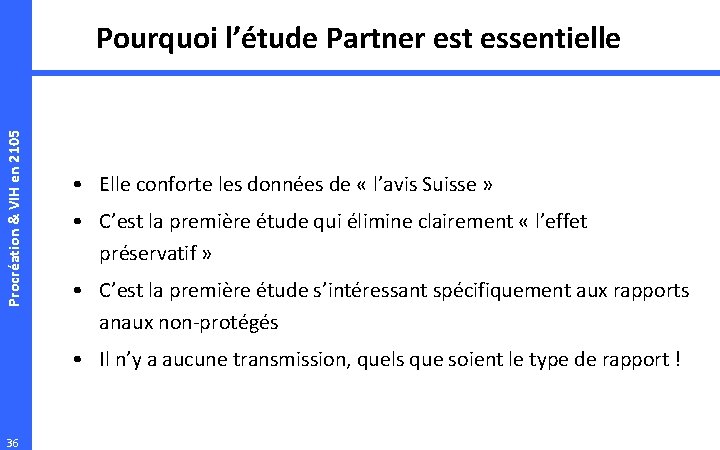 Pourquoi l’étude Partner est essentielle

Procréation & VIH en 2105

• Elle conforte les données de « l’avis Suisse »

• C’est la première étude qui élimine clairement « l’effet préservatif »

• C’est la première étude s’intéressant spécifiquement aux rapports anaux non-protégés

• Il n’y a aucune transmission, quels que soient le type de rapport !

36